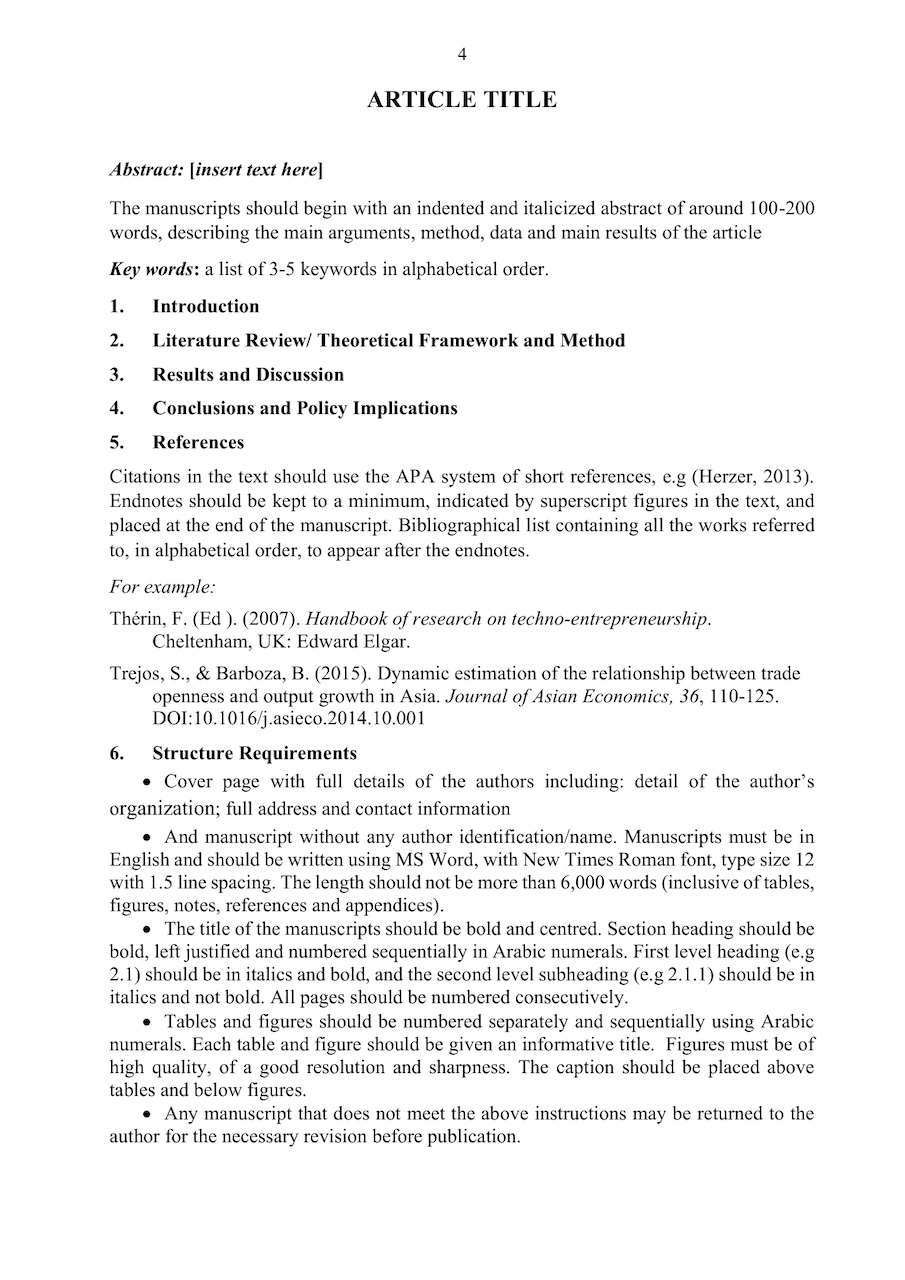 4

ARTICLE TITLE

Abstract: [insert text here]

The manuscripts should begin with an indented and italicized abstract of around 100-200 words, describing the main arguments, method, data and main results of the article

Key words: a list of 3-5 keywords in alphabetical order.

1. Introduction

2. Literature Review/ Theoretical Framework and Method

3. Results and Discussion

4. Conclusions and Policy Implications

5. References

Citations in the text should use the APA system of short references, e.g (Herzer, 2013). Endnotes should be kept to a minimum, indicated by superscript figures in the text, and placed at the end of the manuscript. Bibliographical list containing all the works referred to, in alphabetical order, to appear after the endnotes.

For example:

Thérin, F. (Ed ). (2007). Handbook of research on techno-entrepreneurship. Cheltenham, UK: Edward Elgar.

Trejos, S., & Barboza, B. (2015). Dynamic estimation of the relationship between trade openness and output growth in Asia. Journal of Asian Economics, 36, 110-125. DOI:10.1016/j.asieco.2014.10.001

6. Structure Requirements

• Cover page with full details of the authors including: detail of the author's organization; full address and contact information

• And manuscript without any author identification/name. Manuscripts must be in English and should be written using MS Word, with New Times Roman font, type size 12 with 1.5 line spacing. The length should not be more than 6,000 words (inclusive of tables, figures, notes, references and appendices).

• The title of the manuscripts should be bold and centred. Section heading should be bold, left justified and numbered sequentially in Arabic numerals. First level heading (e.g 2.1) should be in italics and bold, and the second level subheading (e.g 2.1.1) should be in italics and not bold. All pages should be numbered consecutively.

• Tables and figures should be numbered separately and sequentially using Arabic numerals. Each table and figure should be given an informative title. Figures must be of high quality, of a good resolution and sharpness. The caption should be placed above tables and below figures.

• Any manuscript that does not meet the above instructions may be returned to the author for the necessary revision before publication.